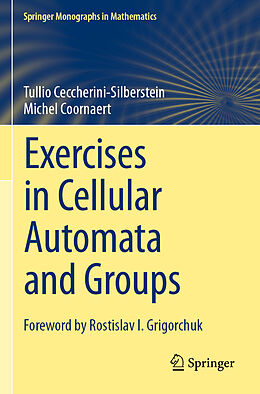 Springer Monographs in Mathematics

Tullio Ceccherini-Silberstein
Michel Coornaert

Exercises in Cellular Automata and Groups

Foreword by Rostislav I. Grigorchuk

Springer